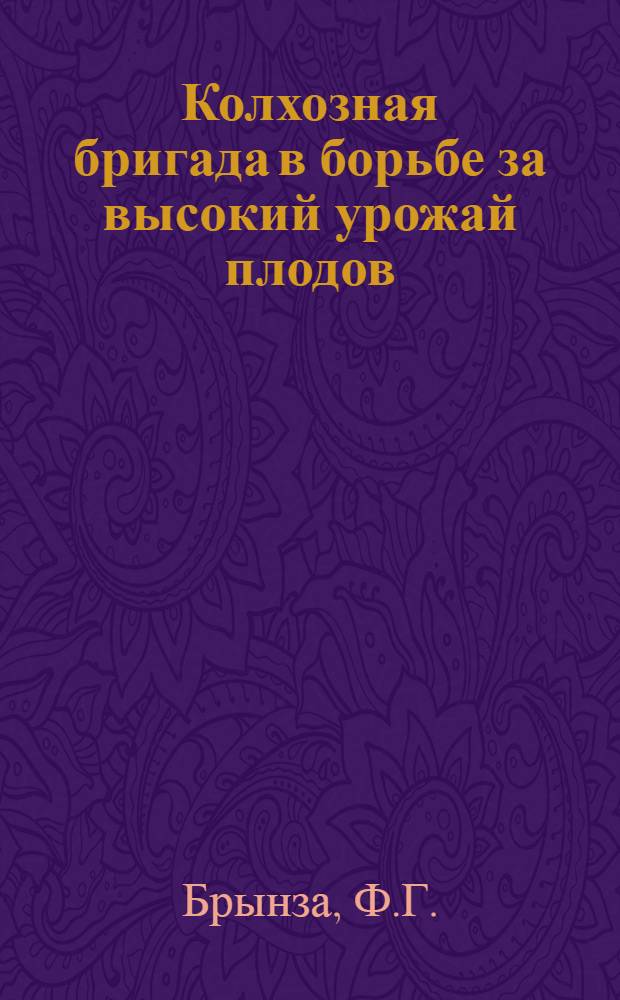 Колхозная бригада в борьбе за высокий урожай плодов

Брынза, Ф.Г.